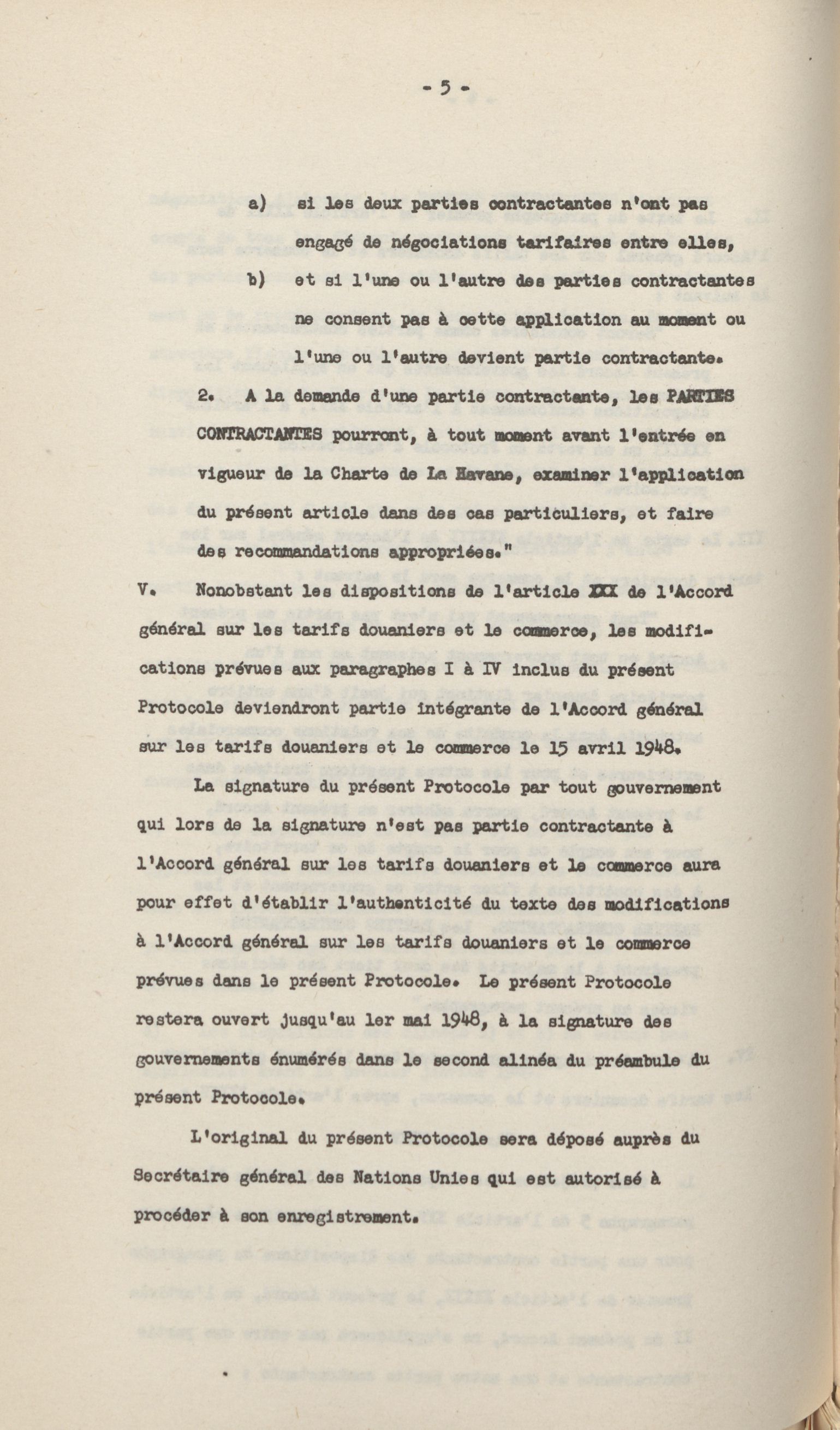 - 5 -

a) si les deux parties contractantes n'ont pas engagé de négociations tarifaires entre elles,

b) et si l'une ou l'autre des parties contractantes ne consent pas à cette application au moment ou l'une ou l'autre devient partie contractante.

2. A la demande d'une partie contractante, les PARTIES CONTRACTANTES pourront, à tout moment avant l'entrée en vigueur de la Charte de La Havane, examiner l'application du présent article dans des cas particuliers, et faire des recommandations appropriées."

V. Nonobstant les dispositions de l'article XXX de l'Accord général sur les tarifs douaniers et le commerce, les modifications prévues aux paragraphes I à IV inclus du présent Protocole deviendront partie intégrante de l'Accord général sur les tarifs douaniers et le commerce le 15 avril 1948.

La signature du présent Protocole par tout gouvernement qui lors de la signature n'est pas partie contractante à l'Accord général sur les tarifs douaniers et le commerce aura pour effet d'établir l'authenticité du texte des modifications à l'Accord général sur les tarifs douaniers et le commerce prévues dans le présent Protocole. Le présent Protocole restera ouvert jusqu'au 1er mai 1948, à la signature des gouvernements énumérés dans le second alinéa du préambule du présent Protocole.

L'original du présent Protocole sera déposé auprès du Secrétaire général des Nations Unies qui est autorisé à procéder à son enregistrement.